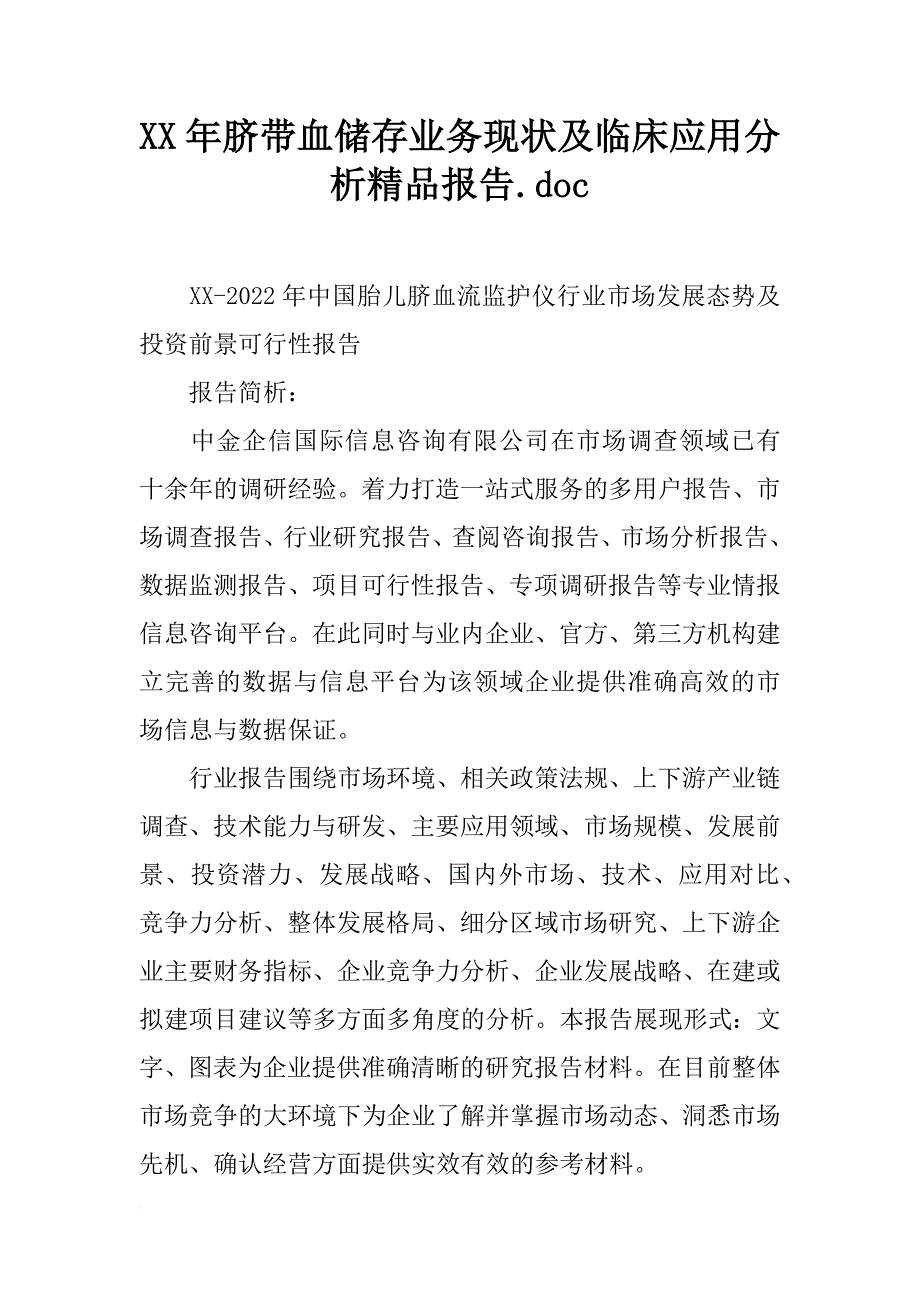 XX年脐带血储存业务现状及临床应用分析精品报告.doc

XX-2022年中国胎儿脐血流监护仪行业市场发展态势及投资前景可行性报告

报告简析：

中金企信国际信息咨询有限公司在市场调查领域已有十余年的调研经验。着力打造一站式服务的多用户报告、市场调查报告、行业研究报告、查阅咨询报告、市场分析报告、数据监测报告、项目可行性报告、专项调研报告等专业情报信息咨询平台。在此同时与业内企业、官方、第三方机构建立完善的数据与信息平台为该领域企业提供准确高效的市场信息与数据保证。

行业报告围绕市场环境、相关政策法规、上下游产业链调查、技术能力与研发、主要应用领域、市场规模、发展前景、投资潜力、发展战略、国内外市场、技术、应用对比、竞争力分析、整体发展格局、细分区域市场研究、上下游企业主要财务指标、企业竞争力分析、企业发展战略、在建或拟建项目建议等多方面多角度的分析。本报告展现形式：文字、图表为企业提供准确清晰的研究报告材料。在目前整体市场竞争的大环境下为企业了解并掌握市场动态、洞悉市场先机、确认经营方面提供实效有效的参考材料。